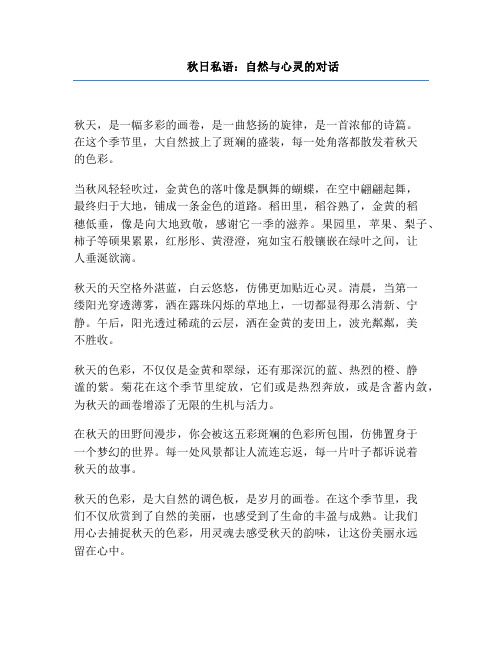 秋日私语：自然与心灵的对话

秋天，是一幅多彩的画卷，是一曲悠扬的旋律，是一首浓郁的诗篇。在这个季节里，大自然披上了斑斓的盛装，每一处角落都散发着秋天的色彩。

当秋风轻轻吹过，金黄色的落叶像是飘舞的蝴蝶，在空中翩翩起舞，最终归于大地，铺成一条金色的道路。稻田里，稻谷熟了，金黄的稻穗低垂，像是向大地致敬，感谢它一季的滋养。果园里，苹果、梨子、柿子等硕果累累，红彤彤、黄澄澄，宛如宝石般镶嵌在绿叶之间，让人垂涎欲滴。

秋天的天空格外湛蓝，白云悠悠，仿佛更加贴近心灵。清晨，当第一缕阳光穿透薄雾，洒在露珠闪烁的草地上，一切都显得那么清新、宁静。午后，阳光透过稀疏的云层，洒在金黄的麦田上，波光粼粼，美不胜收。

秋天的色彩，不仅仅是金黄和翠绿，还有那深沉的蓝、热烈的橙、静谧的紫。菊花在这个季节里绽放，它们或是热烈奔放，或是含蓄内敛，为秋天的画卷增添了无限的生机与活力。

在秋天的田野间漫步，你会被这五彩斑斓的色彩所包围，仿佛置身于一个梦幻的世界。每一处风景都让人流连忘返，每一片叶子都诉说着秋天的故事。

秋天的色彩，是大自然的调色板，是岁月的画卷。在这个季节里，我们不仅欣赏到了自然的美丽，也感受到了生命的丰盈与成熟。让我们用心去捕捉秋天的色彩，用灵魂去感受秋天的韵味，让这份美丽永远留在心中。